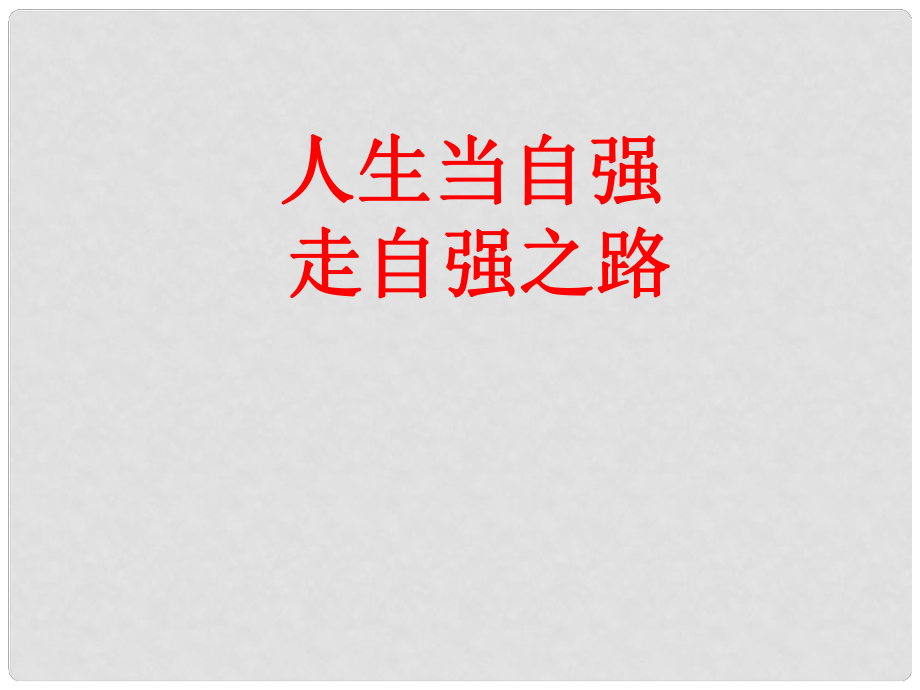 人生当自强
走自强之路